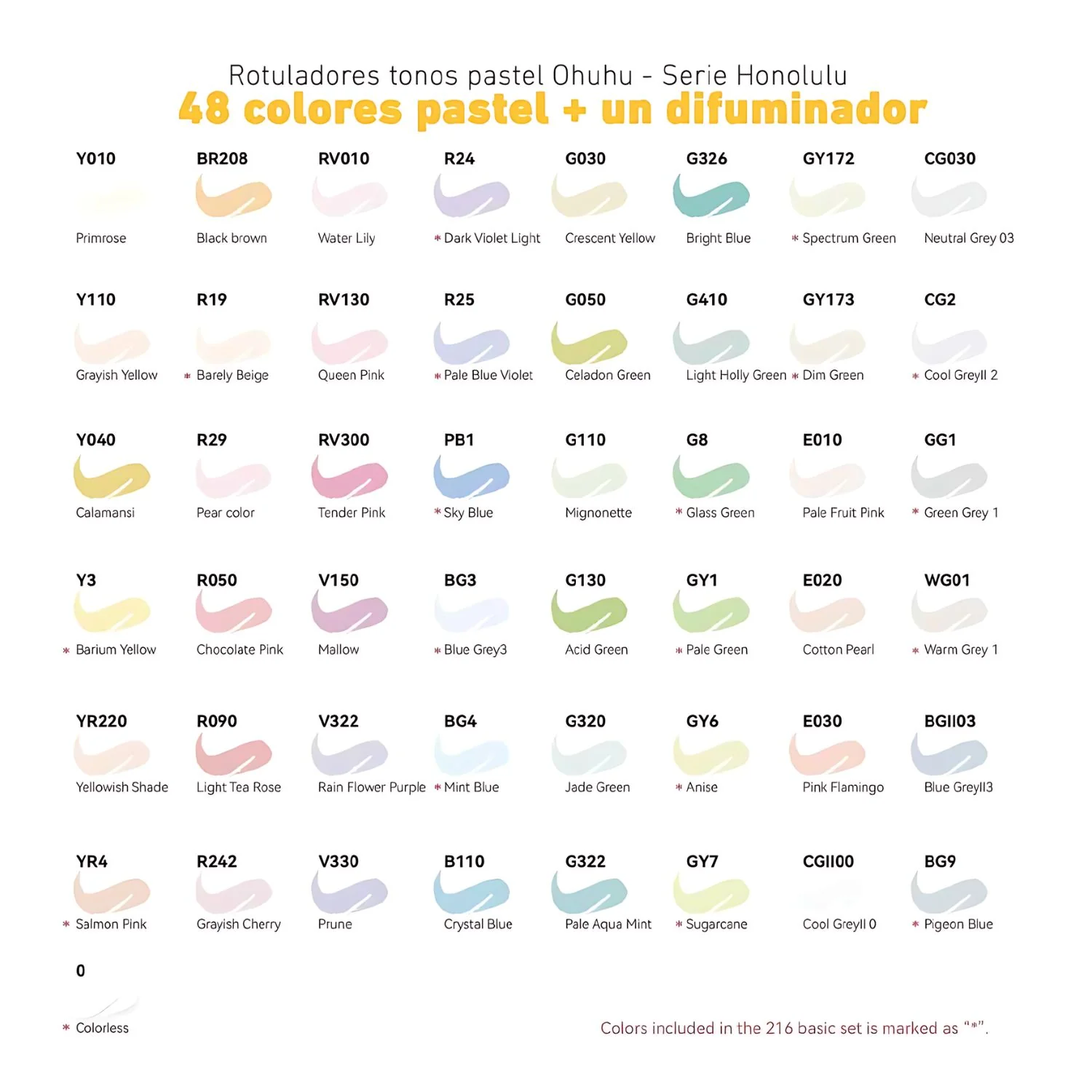 Rotuladores tonos pastel Ohuhu - Serie Honolulu
48 colores pastel + un difuminador

Y010
Primrose

BR208
Black brown

RV010
Water Lily

R24
* Dark Violet Light

G030
Crescent Yellow

G326
Bright Blue

GY172
* Spectrum Green

CG030
Neutral Grey 03

Y110
Grayish Yellow

R19
* Barely Beige

RV130
Queen Pink

R25
* Pale Blue Violet

G050
Celadon Green

G410
Light Holly Green

GY173
* Dim Green

CG2
* Cool GreyII 2

Y040
Calamansi

R29
Pear color

RV300
Tender Pink

PB1
* Sky Blue

G110
Mignonette

G8
* Glass Green

E010
Pale Fruit Pink

GG1
* Green Grey 1

Y3
* Barium Yellow

R050
Chocolate Pink

V150
Mallow

BG3
* Blue Grey3

G130
Acid Green

GY1
* Pale Green

E020
Cotton Pearl

WG01
* Warm Grey 1

YR220
Yellowish Shade

R090
Light Tea Rose

V322
Rain Flower Purple

BG4
* Mint Blue

G320
Jade Green

GY6
* Anise

E030
Pink Flamingo

BGII03
Blue GreyII3

YR4
* Salmon Pink

R242
Grayish Cherry

V330
Prune

B110
Crystal Blue

G322
Pale Aqua Mint

GY7
* Sugarcane

CGII00
Cool GreyII 0

BG9
* Pigeon Blue

0
* Colorless

Colors included in the 216 basic set is marked as "*".